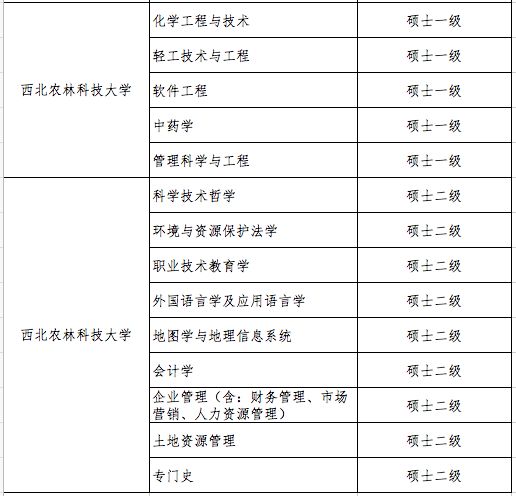 | | | |
|---|---|---|
| 西北农林科技大学 | 化学工程与技术 | 硕士一级 |
| | 轻工技术与工程 | 硕士一级 |
| | 软件工程 | 硕士一级 |
| | 中药学 | 硕士一级 |
| | 管理科学与工程 | 硕士一级 |
| 西北农林科技大学 | 科学技术哲学 | 硕士二级 |
| | 环境与资源保护法学 | 硕士二级 |
| | 职业技术教育学 | 硕士二级 |
| | 外国语言学及应用语言学 | 硕士二级 |
| | 地图学与地理信息系统 | 硕士二级 |
| | 会计学 | 硕士二级 |
| | 企业管理（含：财务管理、市场营销、人力资源管理） | 硕士二级 |
| | 土地资源管理 | 硕士二级 |
| | 专门史 | 硕士二级 |